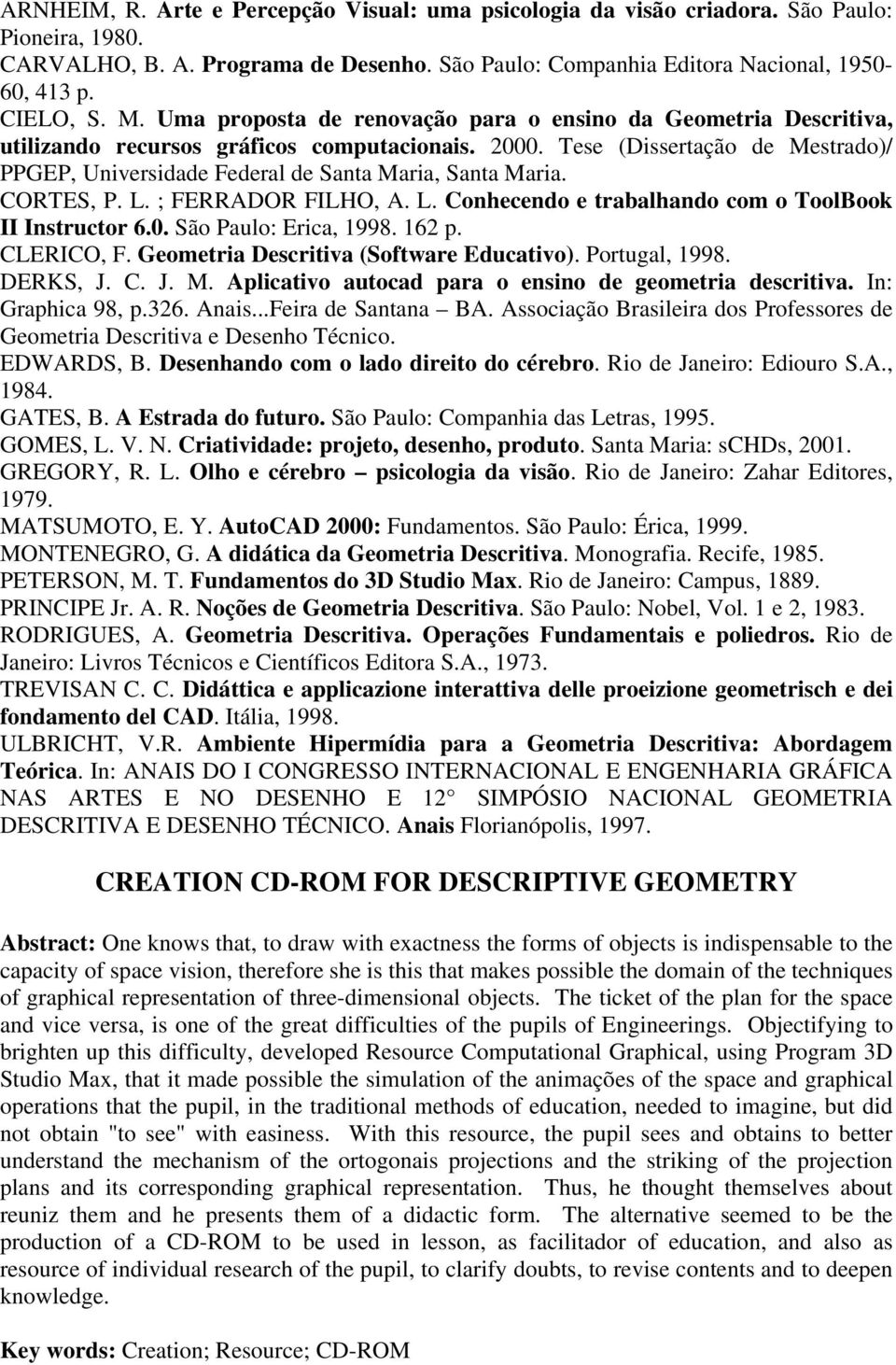 ARNHEIM, R. Arte e Percepção Visual: uma psicologia da visão criadora. São Paulo: Pioneira, 1980.
CARVALHO, B. A. Programa de Desenho. São Paulo: Companhia Editora Nacional, 1950-60, 413 p.
CIELO, S. M. Uma proposta de renovação para o ensino da Geometria Descritiva, utilizando recursos gráficos computacionais. 2000. Tese (Dissertação de Mestrado)/ PPGEP, Universidade Federal de Santa Maria, Santa Maria.
CORTES, P. L. ; FERRADOR FILHO, A. L. Conhecendo e trabalhando com o ToolBook II Instructor 6.0. São Paulo: Erica, 1998. 162 p.
CLERICO, F. Geometria Descritiva (Software Educativo). Portugal, 1998.
DERKS, J. C. J. M. Aplicativo autocad para o ensino de geometria descritiva. In: Graphica 98, p.326. Anais...Feira de Santana – BA. Associação Brasileira dos Professores de Geometria Descritiva e Desenho Técnico.
EDWARDS, B. Desenhando com o lado direito do cérebro. Rio de Janeiro: Ediouro S.A., 1984.
GATES, B. A Estrada do futuro. São Paulo: Companhia das Letras, 1995.
GOMES, L. V. N. Criatividade: projeto, desenho, produto. Santa Maria: sCHDs, 2001.
GREGORY, R. L. Olho e cérebro – psicologia da visão. Rio de Janeiro: Zahar Editores, 1979.
MATSUMOTO, E. Y. AutoCAD 2000: Fundamentos. São Paulo: Érica, 1999.
MONTENEGRO, G. A didática da Geometria Descritiva. Monografia. Recife, 1985.
PETERSON, M. T. Fundamentos do 3D Studio Max. Rio de Janeiro: Campus, 1889.
PRINCIPE Jr. A. R. Noções de Geometria Descritiva. São Paulo: Nobel, Vol. 1 e 2, 1983.
RODRIGUES, A. Geometria Descritiva. Operações Fundamentais e poliedros. Rio de Janeiro: Livros Técnicos e Científicos Editora S.A., 1973.
TREVISAN C. C. Didáttica e applicazione interattiva delle proeizione geometrisch e dei fondamento del CAD. Itália, 1998.
ULBRICHT, V.R. Ambiente Hipermídia para a Geometria Descritiva: Abordagem Teórica. In: ANAIS DO I CONGRESSO INTERNACIONAL E ENGENHARIA GRÁFICA NAS ARTES E NO DESENHO E 12° SIMPÓSIO NACIONAL GEOMETRIA DESCRITIVA E DESENHO TÉCNICO. Anais Florianópolis, 1997.

CREATION CD-ROM FOR DESCRIPTIVE GEOMETRY

Abstract: One knows that, to draw with exactness the forms of objects is indispensable to the capacity of space vision, therefore she is this that makes possible the domain of the techniques of graphical representation of three-dimensional objects. The ticket of the plan for the space and vice versa, is one of the great difficulties of the pupils of Engineerings. Objectifying to brighten up this difficulty, developed Resource Computational Graphical, using Program 3D Studio Max, that it made possible the simulation of the animações of the space and graphical operations that the pupil, in the traditional methods of education, needed to imagine, but did not obtain "to see" with easiness. With this resource, the pupil sees and obtains to better understand the mechanism of the ortogonais projections and the striking of the projection plans and its corresponding graphical representation. Thus, he thought themselves about reuniz them and he presents them of a didactic form. The alternative seemed to be the production of a CD-ROM to be used in lesson, as facilitador of education, and also as resource of individual research of the pupil, to clarify doubts, to revise contents and to deepen knowledge.

Key words: Creation; Resource; CD-ROM